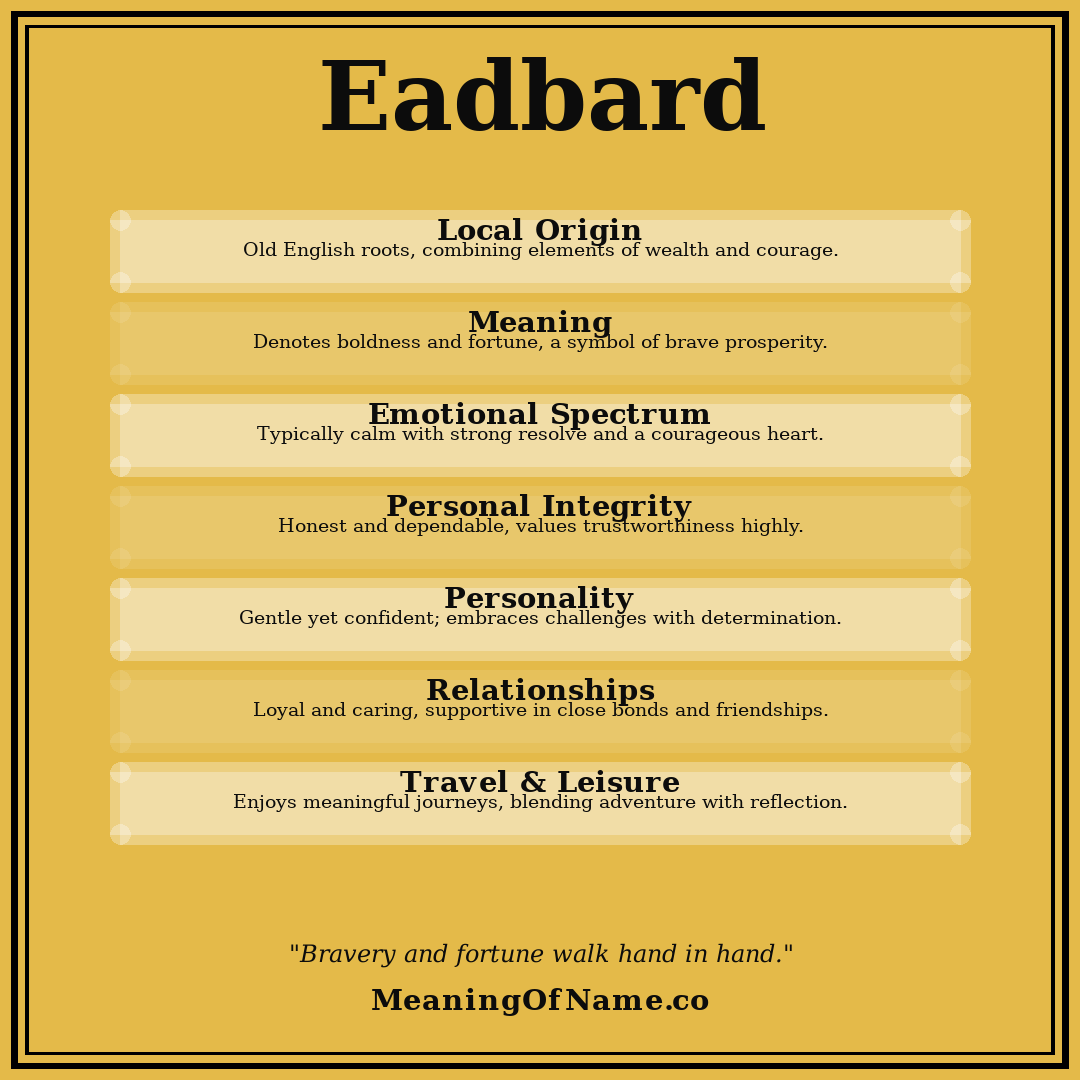 Eadbard

Local Origin
Old English roots, combining elements of wealth and courage.

Meaning
Denotes boldness and fortune, a symbol of brave prosperity.

Emotional Spectrum
Typically calm with strong resolve and a courageous heart.

Personal Integrity
Honest and dependable, values trustworthiness highly.

Personality
Gentle yet confident; embraces challenges with determination.

Relationships
Loyal and caring, supportive in close bonds and friendships.

Travel & Leisure
Enjoys meaningful journeys, blending adventure with reflection.

"Bravery and fortune walk hand in hand."

MeaningOfName.co